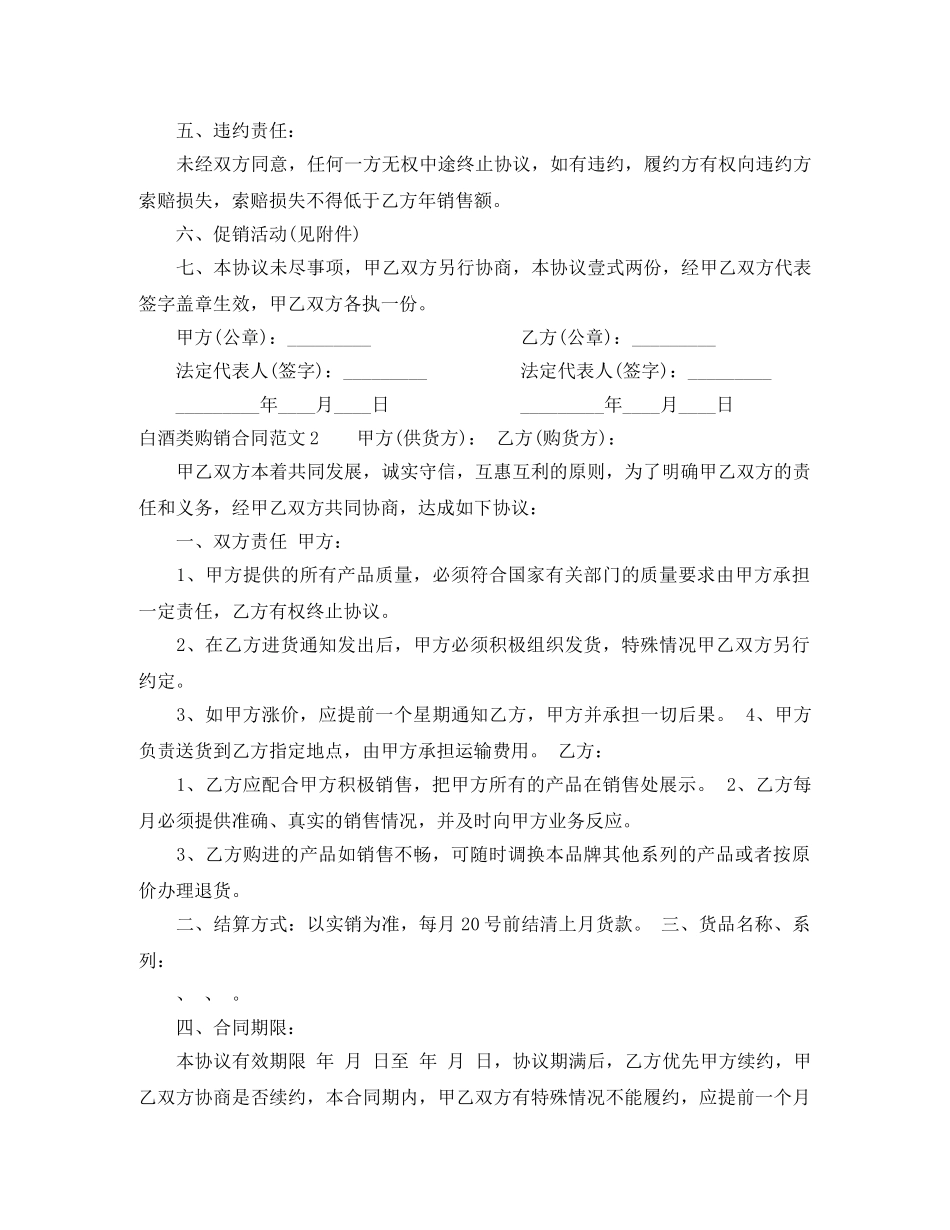 五、违约责任：

未经双方同意，任何一方无权中途终止协议，如有违约，履约方有权向违约方索赔损失，索赔损失不得低于乙方年销售额。

六、促销活动(见附件)

七、本协议未尽事项，甲乙双方另行协商，本协议壹式两份，经甲乙双方代表签字盖章生效，甲乙双方各执一份。

甲方(公章)：_________ 乙方(公章)：_________

法定代表人(签字)：_________ 法定代表人(签字)：_________

_________年____月____日 _________年____月____日

白酒类购销合同范文2 甲方(供货方)： 乙方(购货方)：

甲乙双方本着共同发展，诚实守信，互惠互利的原则，为了明确甲乙双方的责任和义务，经甲乙双方共同协商，达成如下协议：

一、双方责任 甲方：

1、甲方提供的所有产品质量，必须符合国家有关部门的质量要求由甲方承担一定责任，乙方有权终止协议。

2、在乙方进货通知发出后，甲方必须积极组织发货，特殊情况甲乙双方另行约定。

3、如甲方涨价，应提前一个星期通知乙方，甲方并承担一切后果。 4、甲方负责送货到乙方指定地点，由甲方承担运输费用。 乙方：

1、乙方应配合甲方积极销售，把甲方所有的产品在销售处展示。 2、乙方每月必须提供准确、真实的销售情况，并及时向甲方业务反应。

3、乙方购进的产品如销售不畅，可随时调换本品牌其他系列的产品或者按原价办理退货。

二、结算方式：以实销为准，每月20号前结清上月货款。 三、货品名称、系列：

、 、 。

四、合同期限：

本协议有效期限 年 月 日至 年 月 日，协议期满后，乙方优先甲方续约，甲乙双方协商是否续约，本合同期内，甲乙双方有特殊情况不能履约，应提前一个月